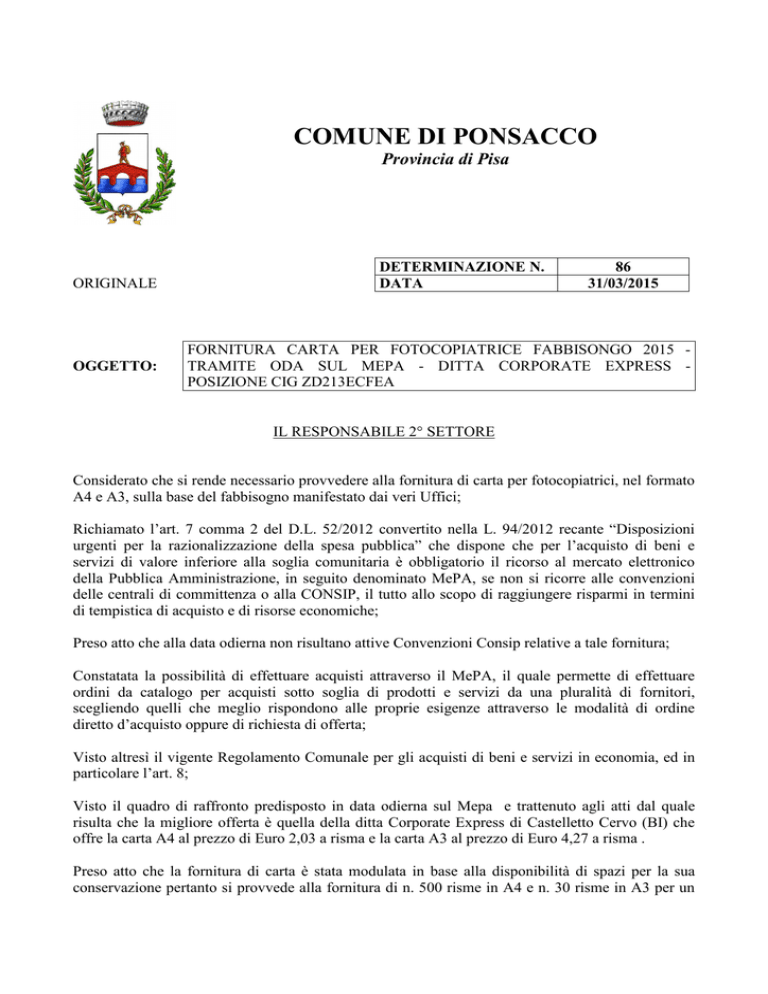 COMUNE DI PONSACCO
Provincia di Pisa

ORIGINALE

| DETERMINAZIONE N. | 86 |
|---|---|
| DATA | 31/03/2015 |

OGGETTO: FORNITURA CARTA PER FOTOCOPIATRICE FABBISONGO 2015 - TRAMITE ODA SUL MEPA - DITTA CORPORATE EXPRESS - POSIZIONE CIG ZD213ECFEA

IL RESPONSABILE 2° SETTORE

Considerato che si rende necessario provvedere alla fornitura di carta per fotocopiatrici, nel formato A4 e A3, sulla base del fabbisogno manifestato dai veri Uffici;

Richiamato l'art. 7 comma 2 del D.L. 52/2012 convertito nella L. 94/2012 recante "Disposizioni urgenti per la razionalizzazione della spesa pubblica" che dispone che per l'acquisto di beni e servizi di valore inferiore alla soglia comunitaria è obbligatorio il ricorso al mercato elettronico della Pubblica Amministrazione, in seguito denominato MePA, se non si ricorre alle convenzioni delle centrali di committenza o alla CONSIP, il tutto allo scopo di raggiungere risparmi in termini di tempistica di acquisto e di risorse economiche;

Preso atto che alla data odierna non risultano attive Convenzioni Consip relative a tale fornitura;

Constatata la possibilità di effettuare acquisti attraverso il MePA, il quale permette di effettuare ordini da catalogo per acquisti sotto soglia di prodotti e servizi da una pluralità di fornitori, scegliendo quelli che meglio rispondono alle proprie esigenze attraverso le modalità di ordine diretto d'acquisto oppure di richiesta di offerta;

Visto altresì il vigente Regolamento Comunale per gli acquisti di beni e servizi in economia, ed in particolare l'art. 8;

Visto il quadro di raffronto predisposto in data odierna sul Mepa e trattenuto agli atti dal quale risulta che la migliore offerta è quella della ditta Corporate Express di Castelletto Cervo (BI) che offre la carta A4 al prezzo di Euro 2,03 a risma e la carta A3 al prezzo di Euro 4,27 a risma .

Preso atto che la fornitura di carta è stata modulata in base alla disponibilità di spazi per la sua conservazione pertanto si provvede alla fornitura di n. 500 risme in A4 e n. 30 risme in A3 per un